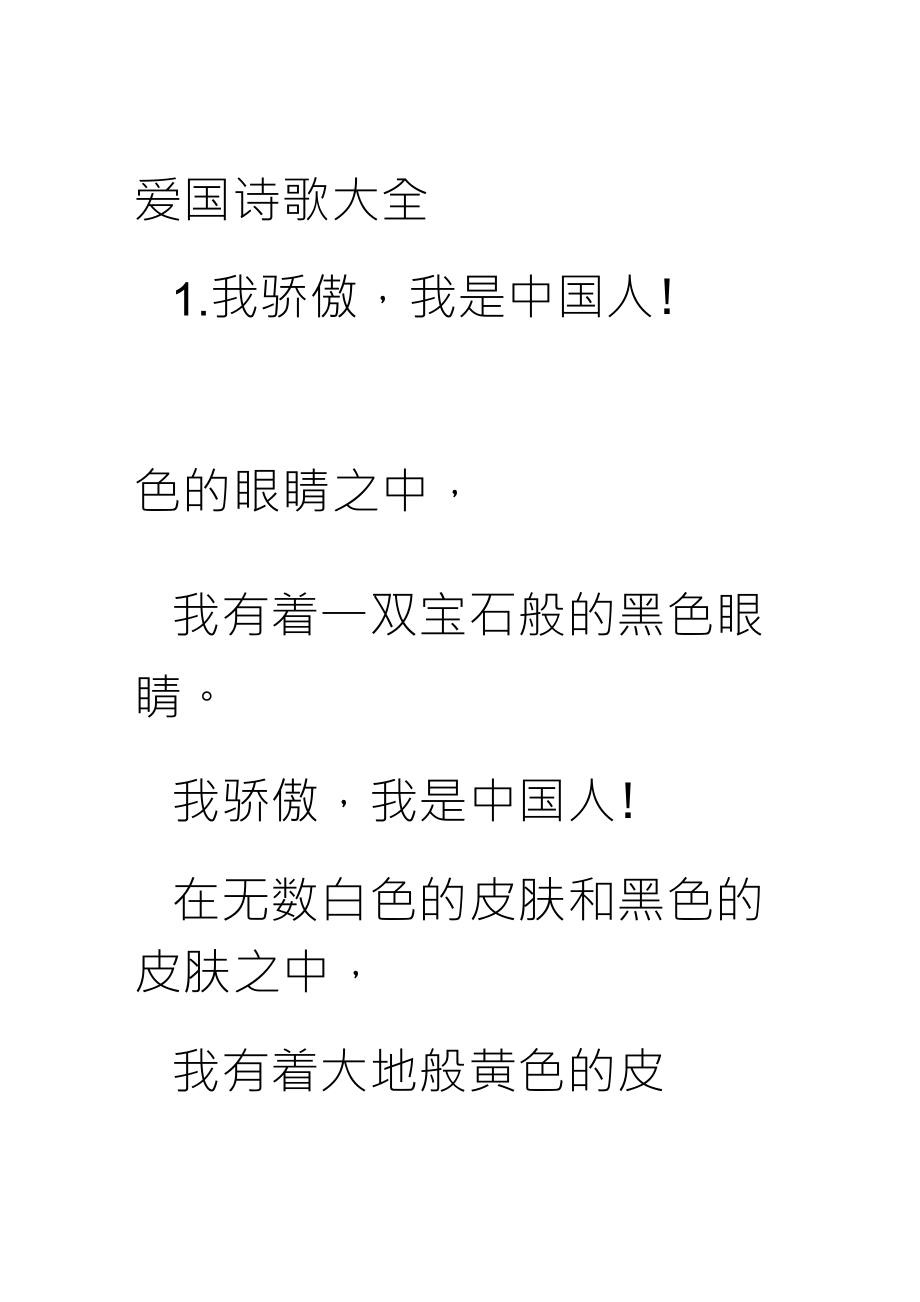 爱国诗歌大全

1.我骄傲，我是中国人！

色的眼睛之中，

我有着一双宝石般的黑色眼睛。

我骄傲，我是中国人！

在无数白色的皮肤和黑色的皮肤之中，

我有着大地般黄色的皮